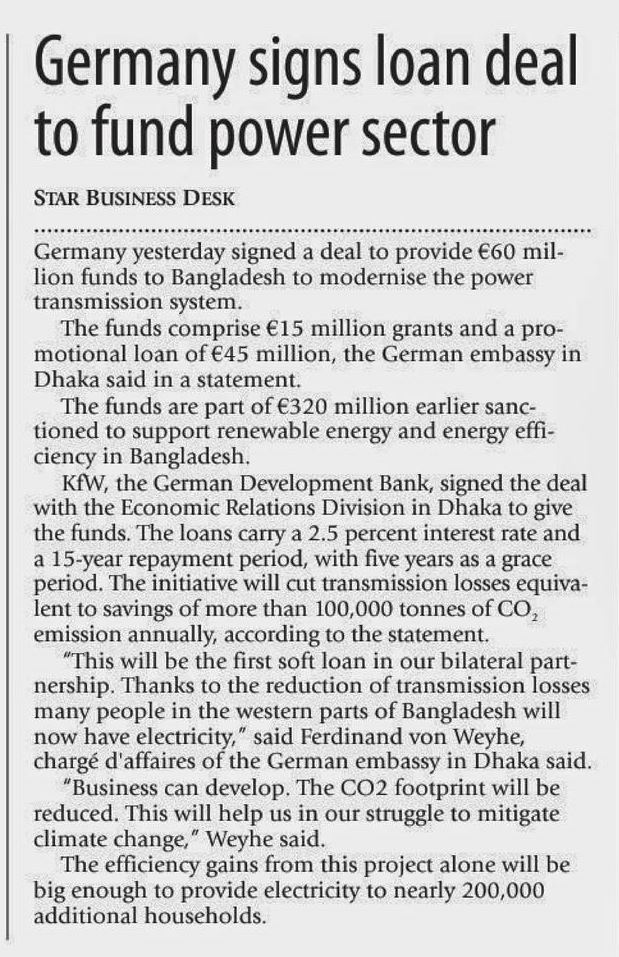 Germany signs loan deal to fund power sector

STAR BUSINESS DESK

Germany yesterday signed a deal to provide €60 million funds to Bangladesh to modernise the power transmission system.

The funds comprise €15 million grants and a promotional loan of €45 million, the German embassy in Dhaka said in a statement.

The funds are part of €320 million earlier sanctioned to support renewable energy and energy efficiency in Bangladesh.

KfW, the German Development Bank, signed the deal with the Economic Relations Division in Dhaka to give the funds. The loans carry a 2.5 percent interest rate and a 15-year repayment period, with five years as a grace period. The initiative will cut transmission losses equivalent to savings of more than 100,000 tonnes of $CO_2$ emission annually, according to the statement.

"This will be the first soft loan in our bilateral partnership. Thanks to the reduction of transmission losses many people in the western parts of Bangladesh will now have electricity," said Ferdinand von Weyhe, chargé d'affaires of the German embassy in Dhaka said.

"Business can develop. The CO2 footprint will be reduced. This will help us in our struggle to mitigate climate change," Weyhe said.

The efficiency gains from this project alone will be big enough to provide electricity to nearly 200,000 additional households.